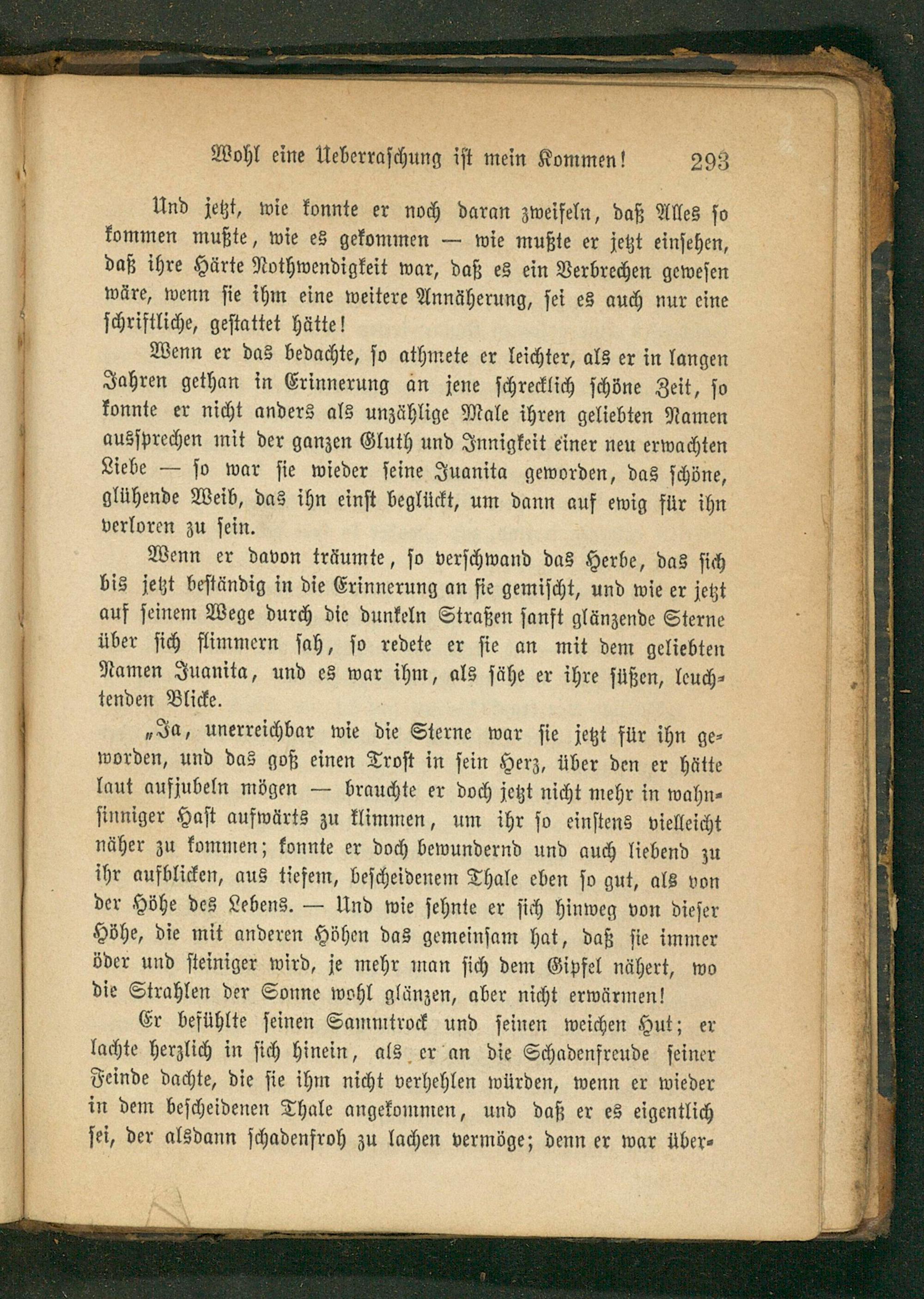 Wohl eine Ueberraschung ist mein Kommen! 293

Und jetzt, wie konnte er noch daran zweifeln, daß Alles so kommen mußte, wie es gekommen — wie mußte er jetzt einsehen, daß ihre Härte Nothwendigkeit war, daß es ein Verbrechen gewesen wäre, wenn sie ihm eine weitere Annäherung, sei es auch nur eine schriftliche, gestattet hätte!

Wenn er das bedachte, so athmete er leichter, als er in langen Jahren gethan in Erinnerung an jene schrecklich schöne Zeit, so konnte er nicht anders als unzählige Male ihren geliebten Namen aussprechen mit der ganzen Gluth und Innigkeit einer neu erwachten Liebe — so war sie wieder seine Juanita geworden, das schöne, glühende Weib, das ihn einst beglückt, um dann auf ewig für ihn verloren zu sein.

Wenn er davon träumte, so verschwand das Herbe, das sich bis jetzt beständig in die Erinnerung an sie gemischt, und wie er jetzt auf seinem Wege durch die dunkeln Straßen sanft glänzende Sterne über sich flimmern sah, so redete er sie an mit dem geliebten Namen Juanita, und es war ihm, als sähe er ihre süßen, leuchtenden Blicke.

„Ja, unerreichbar wie die Sterne war sie jetzt für ihn geworden, und das goß einen Trost in sein Herz, über den er hätte laut aufjubeln mögen — brauchte er doch jetzt nicht mehr in wahnsinniger Hast aufwärts zu klimmen, um ihr so einstens vielleicht näher zu kommen; konnte er doch bewundernd und auch liebend zu ihr aufblicken, aus tiefem, bescheidenem Thale eben so gut, als von der Höhe des Lebens. — Und wie sehnte er sich hinweg von dieser Höhe, die mit anderen Höhen das gemeinsam hat, daß sie immer öder und steiniger wird, je mehr man sich dem Gipfel nähert, wo die Strahlen der Sonne wohl glänzen, aber nicht erwärmen!

Er befühlte seinen Sammtrock und seinen weichen Hut; er lachte herzlich in sich hinein, als er an die Schadenfreude seiner Feinde dachte, die sie ihm nicht verhehlen würden, wenn er wieder in dem bescheidenen Thale angekommen, und daß er es eigentlich sei, der alsdann schadenfroh zu lachen vermöge; denn er war über-